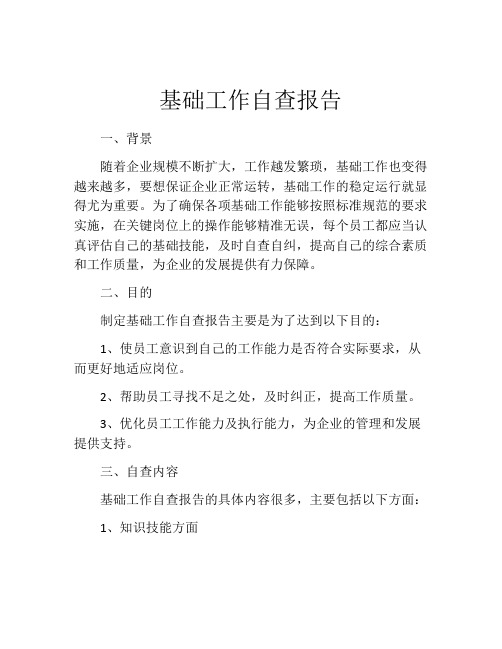 基础工作自查报告

一、背景

随着企业规模不断扩大，工作越发繁琐，基础工作也变得越来越多，要想保证企业正常运转，基础工作的稳定运行就显得尤为重要。为了确保各项基础工作能够按照标准规范的要求实施，在关键岗位上的操作能够精准无误，每个员工都应当认真评估自己的基础技能，及时自查自纠，提高自己的综合素质和工作质量，为企业的发展提供有力保障。

二、目的

制定基础工作自查报告主要是为了达到以下目的：

1、使员工意识到自己的工作能力是否符合实际要求，从而更好地适应岗位。

2、帮助员工寻找不足之处，及时纠正，提高工作质量。

3、优化员工工作能力及执行能力，为企业的管理和发展提供支持。

三、自查内容

基础工作自查报告的具体内容很多，主要包括以下方面：

1、知识技能方面